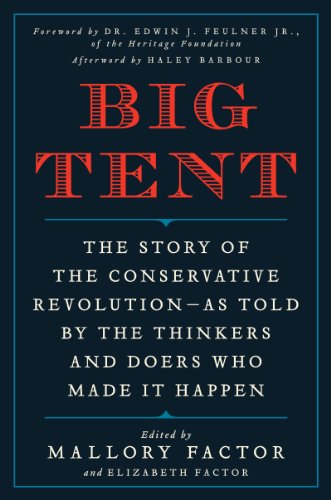 Foreword by DR. EDWIN J. FEULNER JR., of the Heritage Foundation
Afterword by HALEY BARBOUR

BIG TENT

THE STORY OF THE CONSERVATIVE REVOLUTION—AS TOLD BY THE THINKERS AND DOERS WHO MADE IT HAPPEN

Edited by
MALLORY FACTOR
and ELIZABETH FACTOR